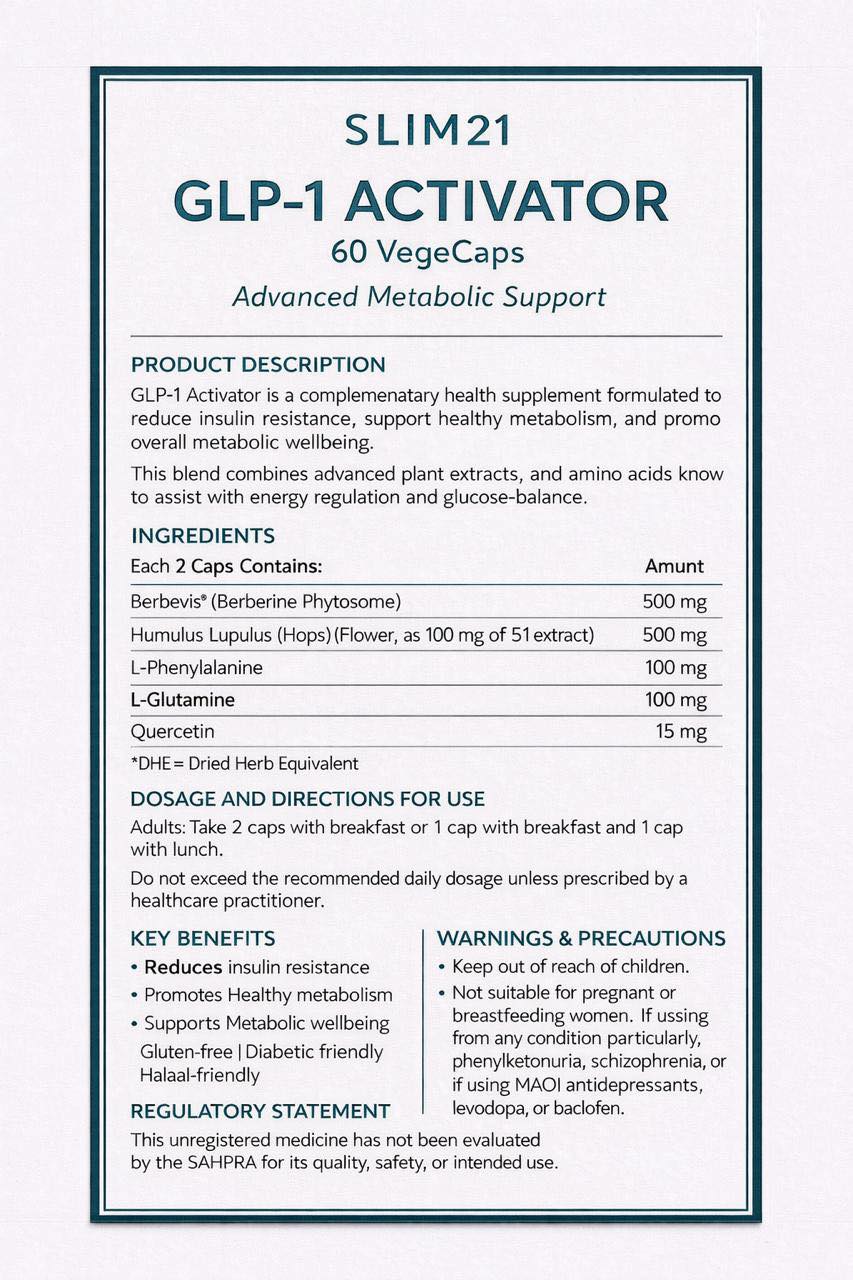 SLIM21
GLP-1 ACTIVATOR
60 VegeCaps
Advanced Metabolic Support

PRODUCT DESCRIPTION
GLP-1 Activator is a complemenatary health supplement formulated to reduce insulin resistance, support healthy metabolism, and promo overall metabolic wellbeing.

This blend combines advanced plant extracts, and amino acids know to assist with energy regulation and glucose-balance.

INGREDIENTS

| Each 2 Caps Contains: | Amunt |
|---|---|
| Berbevis® (Berberine Phytosome) | 500 mg |
| Humulus Lupulus (Hops) (Flower, as 100 mg of 51 extract) | 500 mg |
| L-Phenylalanine | 100 mg |
| L-Glutamine | 100 mg |
| Quercetin | 15 mg |

*DHE = Dried Herb Equivalent

DOSAGE AND DIRECTIONS FOR USE
Adults: Take 2 caps with breakfast or 1 cap with breakfast and 1 cap with lunch.

Do not exceed the recommended daily dosage unless prescribed by a healthcare practitioner.

KEY BENEFITS
• Reduces insulin resistance
• Promotes Healthy metabolism
• Supports Metabolic wellbeing
Gluten-free | Diabetic friendly
Halaal-friendly

REGULATORY STATEMENT
This unregistered medicine has not been evaluated by the SAHPRA for its quality, safety, or intended use.

WARNINGS & PRECAUTIONS
• Keep out of reach of children.
• Not suitable for pregnant or breastfeeding women. If ussing from any condition particularly, phenylketonuria, schizophrenia, or if using MAOI antidepressants, levodopa, or baclofen.